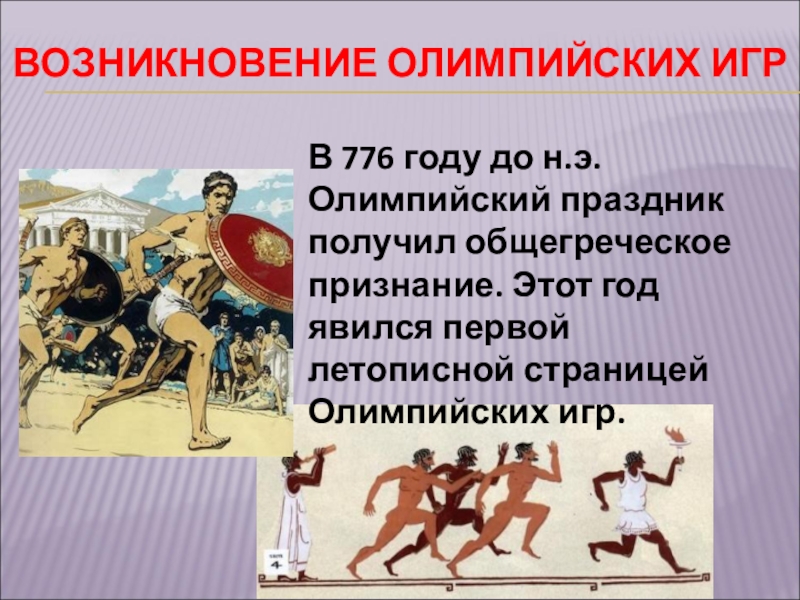 ВОЗНИКНОВЕНИЕ ОЛИМПИЙСКИХ ИГР

В 776 году до н.э. Олимпийский праздник получил общегреческое признание. Этот год явился первой летописной страницей Олимпийских игр.

4